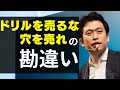 ドリルを売るな
穴を売れの
勘違い